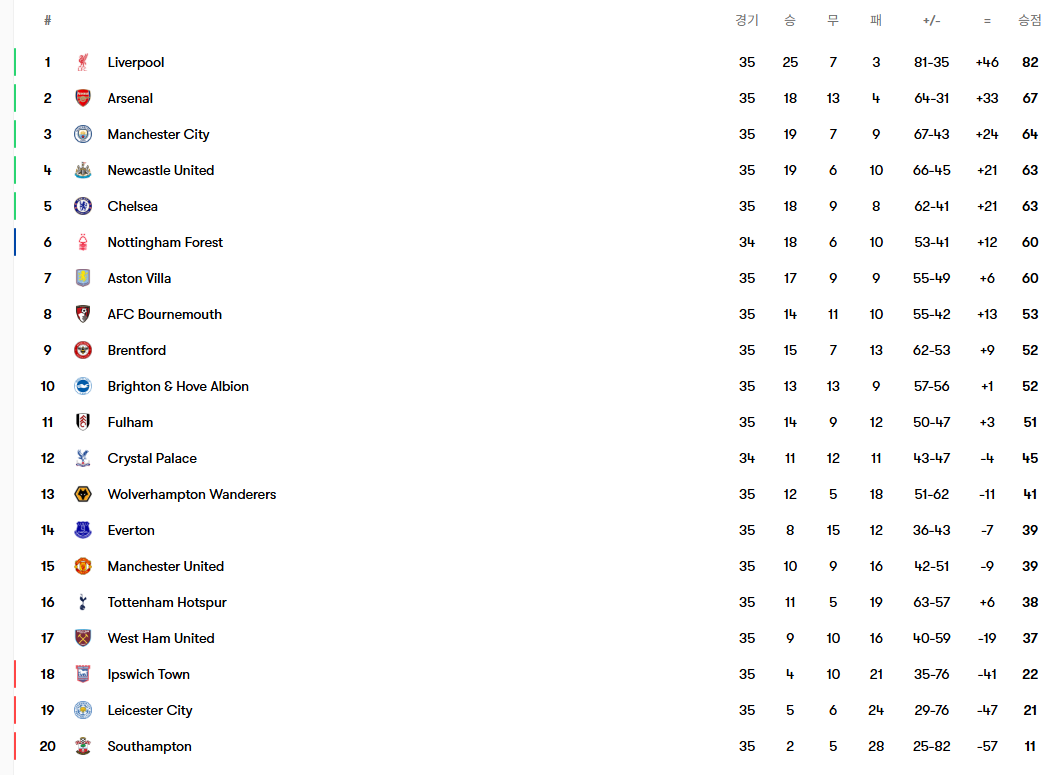 | # | | 경기 | 승 | 무 | 패 | +/- | = | 승점 |
|---|---|---|---|---|---|---|---|---|
| 1 | Liverpool | 35 | 25 | 7 | 3 | 81-35 | +46 | 82 |
| 2 | Arsenal | 35 | 18 | 13 | 4 | 64-31 | +33 | 67 |
| 3 | Manchester City | 35 | 19 | 7 | 9 | 67-43 | +24 | 64 |
| 4 | Newcastle United | 35 | 19 | 6 | 10 | 66-45 | +21 | 63 |
| 5 | Chelsea | 35 | 18 | 9 | 8 | 62-41 | +21 | 63 |
| 6 | Nottingham Forest | 34 | 18 | 6 | 10 | 53-41 | +12 | 60 |
| 7 | Aston Villa | 35 | 17 | 9 | 9 | 55-49 | +6 | 60 |
| 8 | AFC Bournemouth | 35 | 14 | 11 | 10 | 55-42 | +13 | 53 |
| 9 | Brentford | 35 | 15 | 7 | 13 | 62-53 | +9 | 52 |
| 10 | Brighton & Hove Albion | 35 | 13 | 13 | 9 | 57-56 | +1 | 52 |
| 11 | Fulham | 35 | 14 | 9 | 12 | 50-47 | +3 | 51 |
| 12 | Crystal Palace | 34 | 11 | 12 | 11 | 43-47 | -4 | 45 |
| 13 | Wolverhampton Wanderers | 35 | 12 | 5 | 18 | 51-62 | -11 | 41 |
| 14 | Everton | 35 | 8 | 15 | 12 | 36-43 | -7 | 39 |
| 15 | Manchester United | 35 | 10 | 9 | 16 | 42-51 | -9 | 39 |
| 16 | Tottenham Hotspur | 35 | 11 | 5 | 19 | 63-57 | +6 | 38 |
| 17 | West Ham United | 35 | 9 | 10 | 16 | 40-59 | -19 | 37 |
| 18 | Ipswich Town | 35 | 4 | 10 | 21 | 35-76 | -41 | 22 |
| 19 | Leicester City | 35 | 5 | 6 | 24 | 29-76 | -47 | 21 |
| 20 | Southampton | 35 | 2 | 5 | 28 | 25-82 | -57 | 11 |